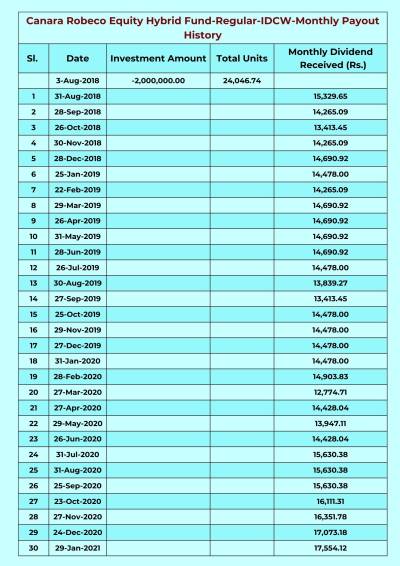 Canara Robeco Equity Hybrid Fund-Regular-IDCW-Monthly Payout History

| Sl. | Date | Investment Amount | Total Units | Monthly Dividend Received (Rs.) |
|---|---|---|---|---|
| | 3-Aug-2018 | -2,000,000.00 | 24,046.74 | |
| 1 | 31-Aug-2018 | | | 15,329.65 |
| 2 | 28-Sep-2018 | | | 14,265.09 |
| 3 | 26-Oct-2018 | | | 13,413.45 |
| 4 | 30-Nov-2018 | | | 14,265.09 |
| 5 | 28-Dec-2018 | | | 14,690.92 |
| 6 | 25-Jan-2019 | | | 14,478.00 |
| 7 | 22-Feb-2019 | | | 14,265.09 |
| 8 | 29-Mar-2019 | | | 14,690.92 |
| 9 | 26-Apr-2019 | | | 14,690.92 |
| 10 | 31-May-2019 | | | 14,690.92 |
| 11 | 28-Jun-2019 | | | 14,690.92 |
| 12 | 26-Jul-2019 | | | 14,478.00 |
| 13 | 30-Aug-2019 | | | 13,839.27 |
| 14 | 27-Sep-2019 | | | 13,413.45 |
| 15 | 25-Oct-2019 | | | 14,478.00 |
| 16 | 29-Nov-2019 | | | 14,478.00 |
| 17 | 27-Dec-2019 | | | 14,478.00 |
| 18 | 31-Jan-2020 | | | 14,478.00 |
| 19 | 28-Feb-2020 | | | 14,903.83 |
| 20 | 27-Mar-2020 | | | 12,774.71 |
| 21 | 27-Apr-2020 | | | 14,428.04 |
| 22 | 29-May-2020 | | | 13,947.11 |
| 23 | 26-Jun-2020 | | | 14,428.04 |
| 24 | 31-Jul-2020 | | | 15,630.38 |
| 25 | 31-Aug-2020 | | | 15,630.38 |
| 26 | 25-Sep-2020 | | | 15,630.38 |
| 27 | 23-Oct-2020 | | | 16,111.31 |
| 28 | 27-Nov-2020 | | | 16,351.78 |
| 29 | 24-Dec-2020 | | | 17,073.18 |
| 30 | 29-Jan-2021 | | | 17,554.12 |